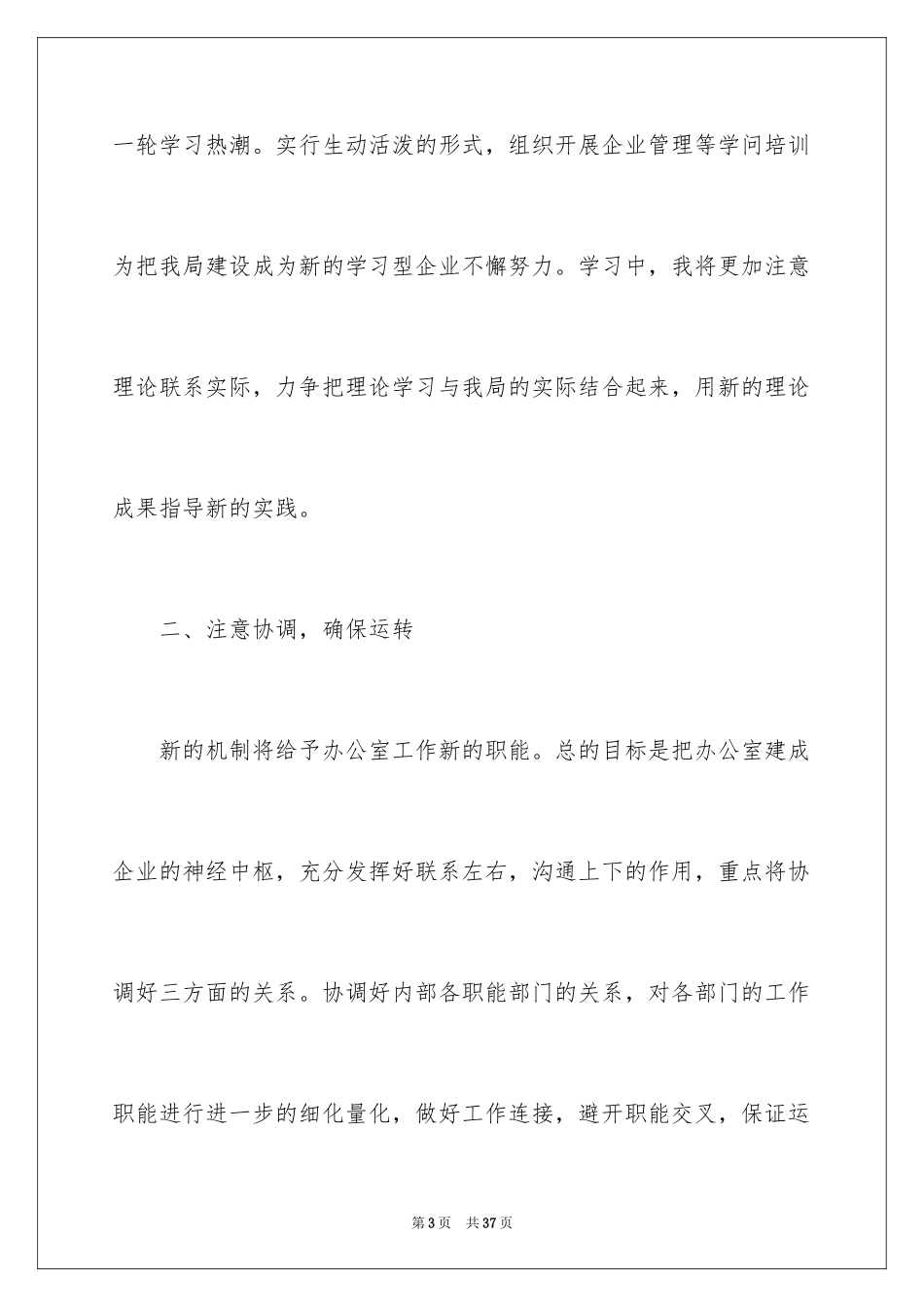 一轮学习热潮。实行生动活泼的形式，组织开展企业管理等学问培训为把我局建设成为新的学习型企业不懈努力。学习中，我将更加注意理论联系实际，力争把理论学习与我局的实际结合起来，用新的理论成果指导新的实践。

二、注意协调，确保运转

新的机制将给予办公室工作新的职能。总的目标是把办公室建成企业的神经中枢，充分发挥好联系左右，沟通上下的作用，重点将协调好三方面的关系。协调好内部各职能部门的关系，对各部门的工作职能进行进一步的细化量化，做好工作连接，避开职能交叉，保证运

第3页　共37页